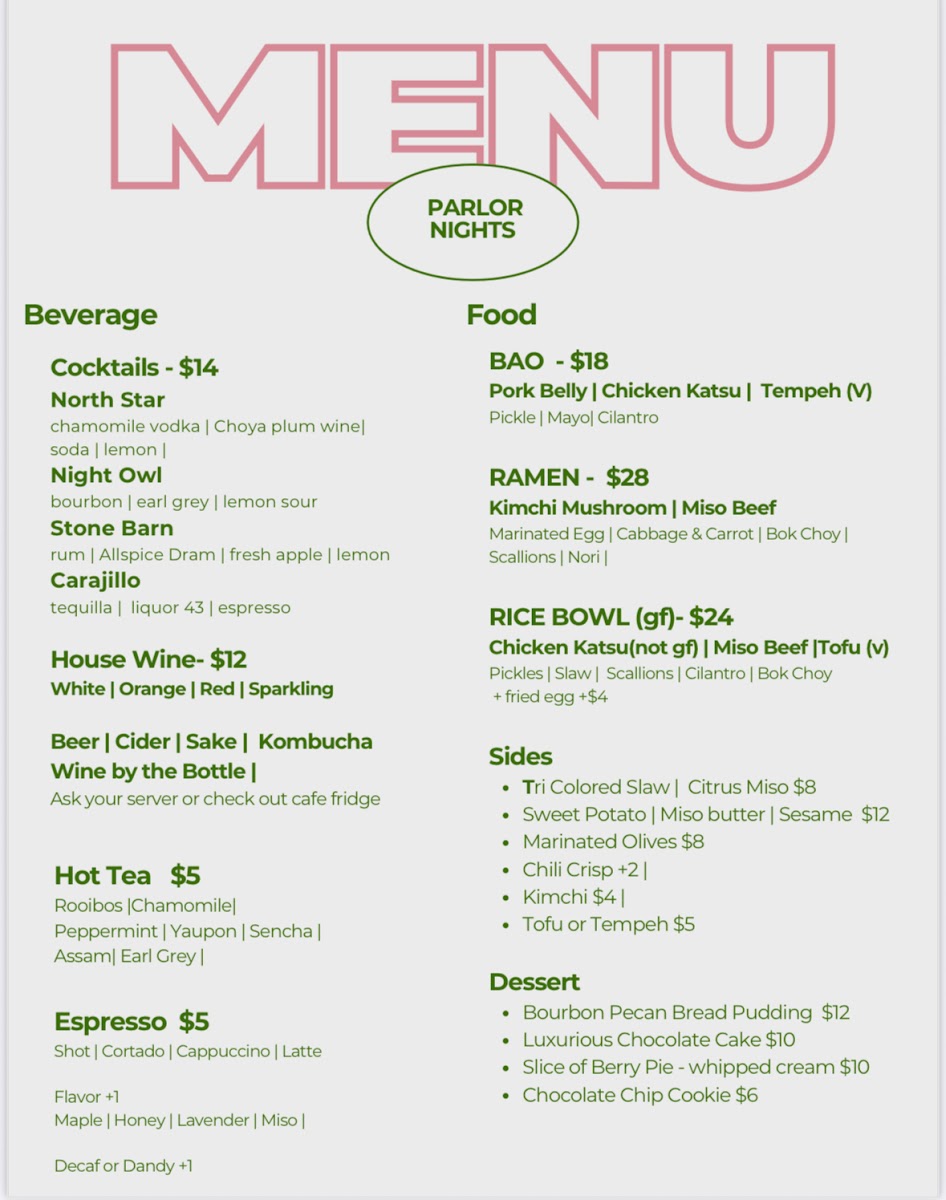 MENU

PARLOR NIGHTS

Beverage

Cocktails - $14

North Star
chamomile vodka | Choya plum wine| soda | lemon |

Night Owl
bourbon | earl grey | lemon sour

Stone Barn
rum | Allspice Dram | fresh apple | lemon

Carajillo
tequilla | liquor 43 | espresso

House Wine- $12
White | Orange | Red | Sparkling

Beer | Cider | Sake | Kombucha
Wine by the Bottle |
Ask your server or check out cafe fridge

Hot Tea $5
Rooibos |Chamomile| Peppermint | Yaupon | Sencha | Assam| Earl Grey |

Espresso $5
Shot | Cortado | Cappuccino | Latte

Flavor +1
Maple | Honey | Lavender | Miso |

Decaf or Dandy +1

Food

BAO - $18
Pork Belly | Chicken Katsu | Tempeh (V)
Pickle | Mayo| Cilantro

RAMEN - $28
Kimchi Mushroom | Miso Beef
Marinated Egg | Cabbage & Carrot | Bok Choy | Scallions | Nori |

RICE BOWL (gf)- $24
Chicken Katsu(not gf) | Miso Beef |Tofu (v)
Pickles | Slaw | Scallions | Cilantro | Bok Choy
+ fried egg +$4

Sides
- Tri Colored Slaw | Citrus Miso $8
- Sweet Potato | Miso butter | Sesame $12
- Marinated Olives $8
- Chili Crisp +2 |
- Kimchi $4 |
- Tofu or Tempeh $5

Dessert
- Bourbon Pecan Bread Pudding $12
- Luxurious Chocolate Cake $10
- Slice of Berry Pie - whipped cream $10
- Chocolate Chip Cookie $6